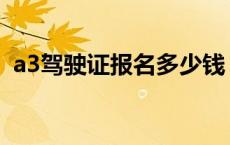 a3驾驶证报名多少钱